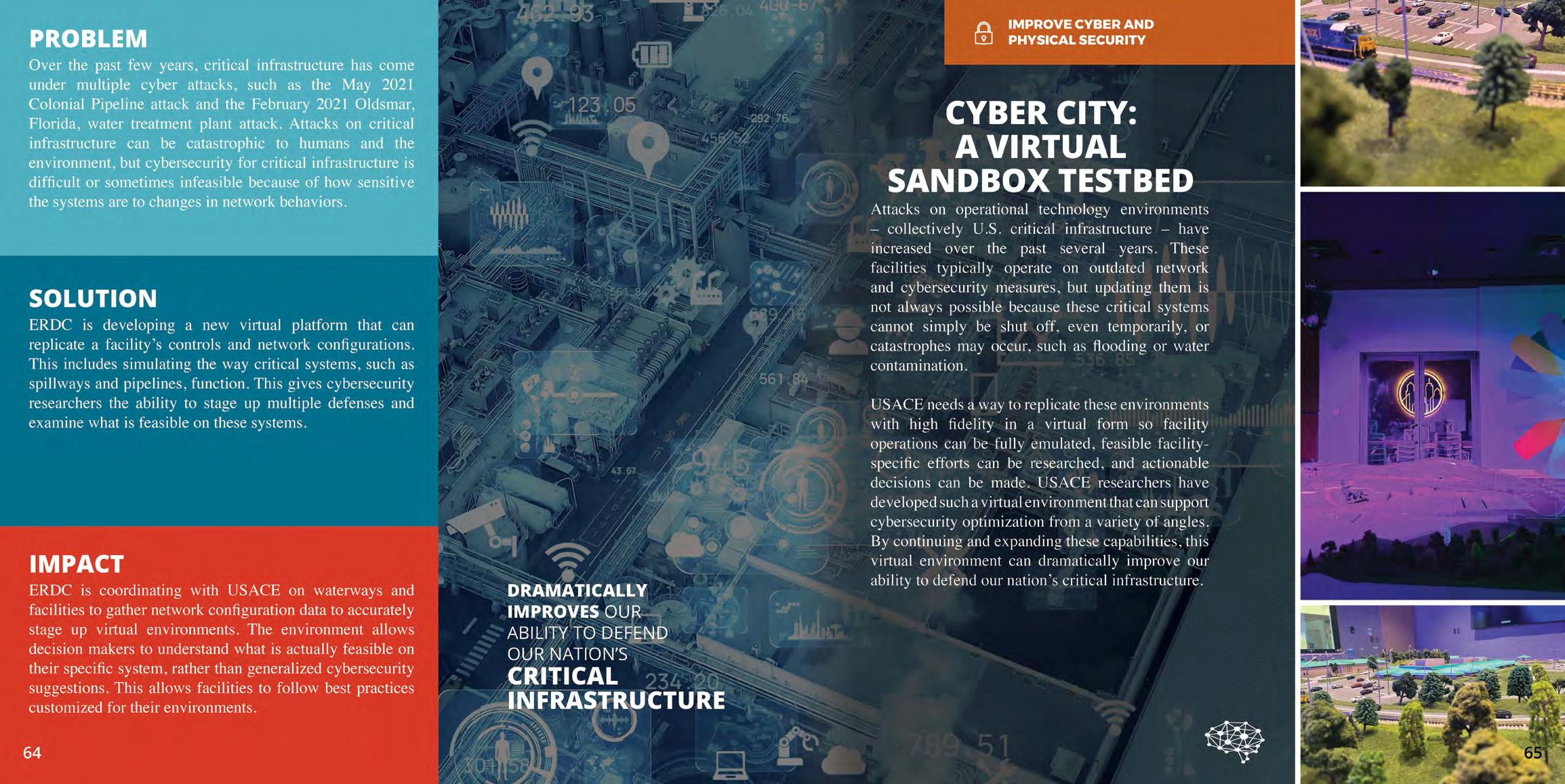 PROBLEM

Over the past few years, critical infrastructure has come under multiple cyber attacks, such as the May 2021 Colonial Pipeline attack and the February 2021 Oldsmar, Florida, water treatment plant attack. Attacks on critical infrastructure can be catastrophic to humans and the environment, but cybersecurity for critical infrastructure is difficult or sometimes infeasible because of how sensitive the systems are to changes in network behaviors.

SOLUTION

ERDC is developing a new virtual platform that can replicate a facility's controls and network configurations. This includes simulating the way critical systems, such as spillways and pipelines, function. This gives cybersecurity researchers the ability to stage up multiple defenses and examine what is feasible on these systems.

IMPACT

ERDC is coordinating with USACE on waterways and facilities to gather network configuration data to accurately stage up virtual environments. The environment allows decision makers to understand what is actually feasible on their specific system, rather than generalized cybersecurity suggestions. This allows facilities to follow best practices customized for their environments.

64

DRAMATICALLY IMPROVES OUR ABILITY TO DEFEND OUR NATION'S CRITICAL INFRASTRUCTURE

IMPROVE CYBER AND PHYSICAL SECURITY

CYBER CITY: A VIRTUAL SANDBOX TESTBED

Attacks on operational technology environments – collectively U.S. critical infrastructure – have increased over the past several years. These facilities typically operate on outdated network and cybersecurity measures, but updating them is not always possible because these critical systems cannot simply be shut off, even temporarily, or catastrophes may occur, such as flooding or water contamination.

USACE needs a way to replicate these environments with high fidelity in a virtual form so facility operations can be fully emulated, feasible facility-specific efforts can be researched, and actionable decisions can be made. USACE researchers have developed such a virtual environment that can support cybersecurity optimization from a variety of angles. By continuing and expanding these capabilities, this virtual environment can dramatically improve our ability to defend our nation's critical infrastructure.

65